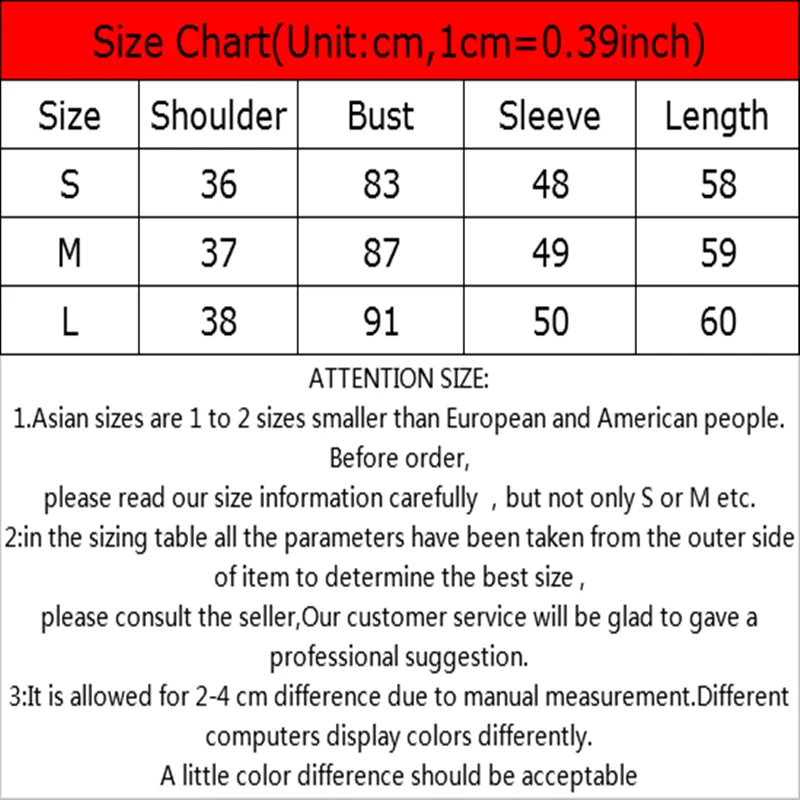 Size Chart(Unit:cm,1cm=0.39inch)

| Size | Shoulder | Bust | Sleeve | Length |
|---|---|---|---|---|
| S | 36 | 83 | 48 | 58 |
| M | 37 | 87 | 49 | 59 |
| L | 38 | 91 | 50 | 60 |

ATTENTION SIZE:

1.Asian sizes are 1 to 2 sizes smaller than European and American people.

Before order,

please read our size information carefully , but not only S or M etc.

2:in the sizing table all the parameters have been taken from the outer side of item to determine the best size ,

please consult the seller,Our customer service will be glad to gave a professional suggestion.

3:It is allowed for 2-4 cm difference due to manual measurement.Different computers display colors differently.

A little color difference should be acceptable